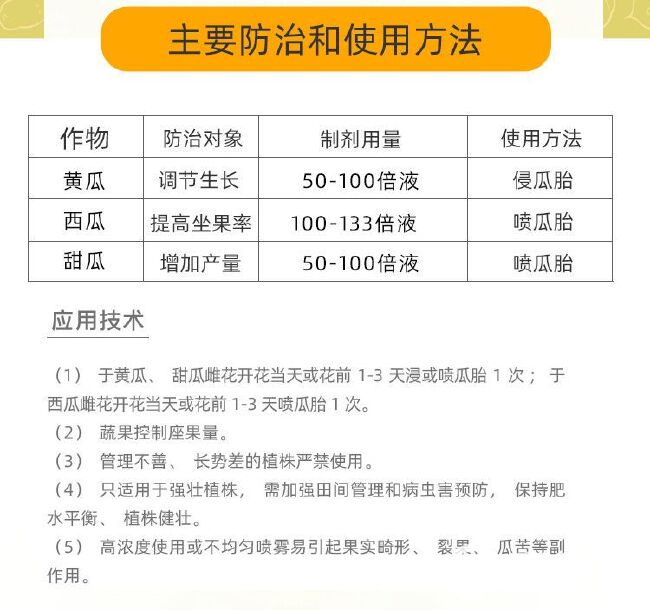 主要防治和使用方法

| 作物 | 防治对象 | 制剂用量 | 使用方法 |
|---|---|---|---|
| 黄瓜 | 调节生长 | 50-100倍液 | 侵瓜胎 |
| 西瓜 | 提高坐果率 | 100-133倍液 | 喷瓜胎 |
| 甜瓜 | 增加产量 | 50-100倍液 | 喷瓜胎 |

应用技术

（1） 于黄瓜、 甜瓜雌花开花当天或花前 1-3 天浸或喷瓜胎 1 次； 于西瓜雌花开花当天或花前 1-3 天喷瓜胎 1 次。

（2） 蔬果控制座果量。

（3） 管理不善、 长势差的植株严禁使用。

（4） 只适用于强壮植株， 需加强田间管理和病虫害预防， 保持肥水平衡、 植株健壮。

（5） 高浓度使用或不均匀喷雾易引起果实畸形、 裂果、 瓜苦等副作用。